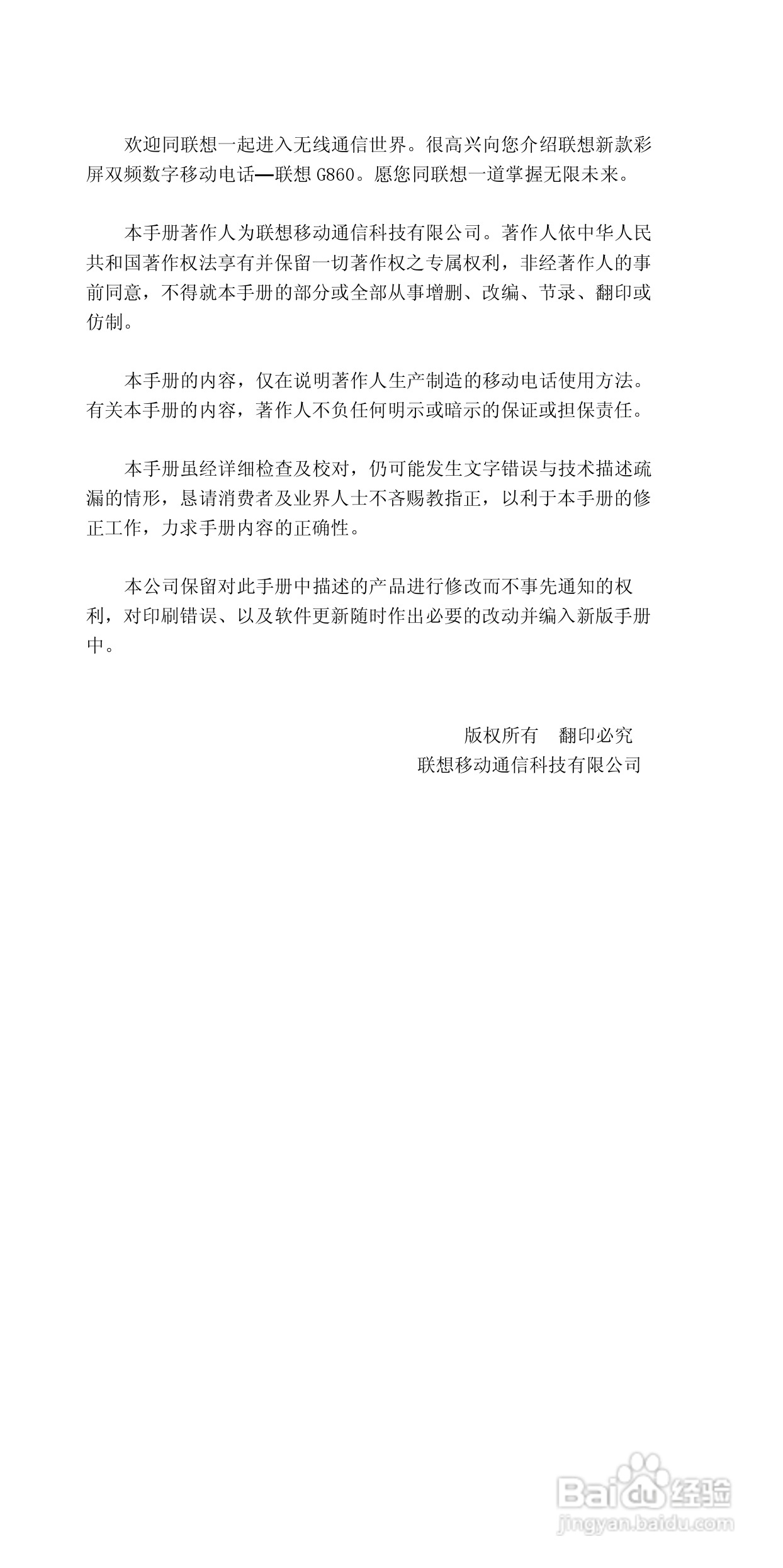 欢迎同联想一起进入无线通信世界。很高兴向您介绍联想新款彩屏双频数字移动电话—联想 G860。愿您同联想一道掌握无限未来。

本手册著作人为联想移动通信科技有限公司。著作人依中华人民共和国著作权法享有并保留一切著作权之专属权利，非经著作人的事前同意，不得就本手册的部分或全部从事增删、改编、节录、翻印或仿制。

本手册的内容，仅在说明著作人生产制造的移动电话使用方法。有关本手册的内容，著作人不负任何明示或暗示的保证或担保责任。

本手册虽经详细检查及校对，仍可能发生文字错误与技术描述疏漏的情形，恳请消费者及业界人士不吝赐教指正，以利于本手册的修正工作，力求手册内容的正确性。

本公司保留对此手册中描述的产品进行修改而不事先通知的权利，对印刷错误、以及软件更新随时作出必要的改动并编入新版手册中。

版权所有　翻印必究
联想移动通信科技有限公司

Baidu经验
jingyan.baidu.com